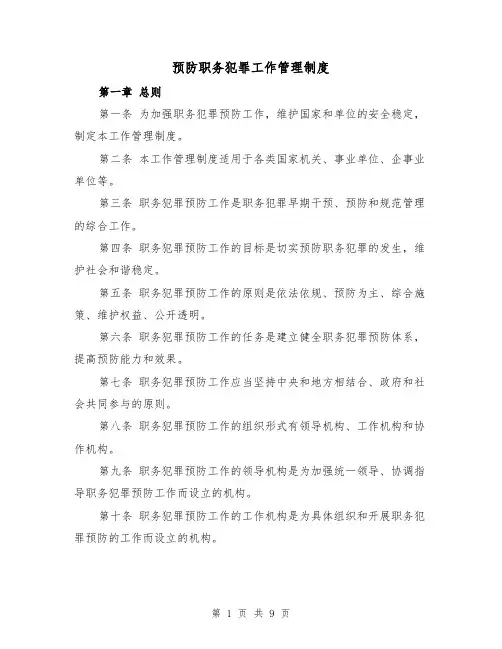 预防职务犯罪工作管理制度

第一章 总则

第一条 为加强职务犯罪预防工作，维护国家和单位的安全稳定，制定本工作管理制度。

第二条 本工作管理制度适用于各类国家机关、事业单位、企事业单位等。

第三条 职务犯罪预防工作是职务犯罪早期干预、预防和规范管理的综合工作。

第四条 职务犯罪预防工作的目标是切实预防职务犯罪的发生，维护社会和谐稳定。

第五条 职务犯罪预防工作的原则是依法依规、预防为主、综合施策、维护权益、公开透明。

第六条 职务犯罪预防工作的任务是建立健全职务犯罪预防体系，提高预防能力和效果。

第七条 职务犯罪预防工作应当坚持中央和地方相结合、政府和社会共同参与的原则。

第八条 职务犯罪预防工作的组织形式有领导机构、工作机构和协作机构。

第九条 职务犯罪预防工作的领导机构是为加强统一领导、协调指导职务犯罪预防工作而设立的机构。

第十条 职务犯罪预防工作的工作机构是为具体组织和开展职务犯罪预防的工作而设立的机构。

第 1 页 共 9 页